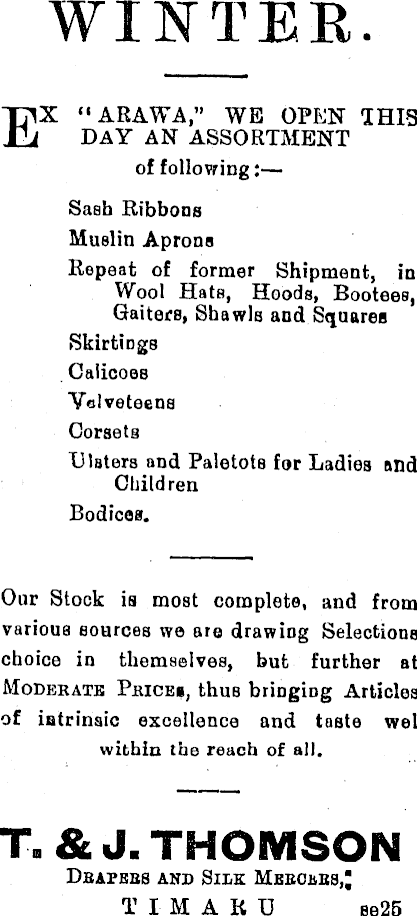 WINTER.

EX "ARAWA," WE OPEN THIS DAY AN ASSORTMENT of following:—

Sash Ribbons

Muslin Aprons

Repeat of former Shipment, in Wool Hats, Hoods, Bootees, Gaiters, Shawls and Squares

Skirtings

Calicoes

Velveteens

Corsets

Ulsters and Paletots for Ladies and Children

Bodices.

Our Stock is most complete, and from various sources we are drawing Selections choice in themselves, but further at MODERATE PRICES, thus bringing Articles of intrinsic excellence and taste wel within the reach of all.

T. & J. THOMSON

DRAPERS AND SILK MERCERS,

TIMARU se25